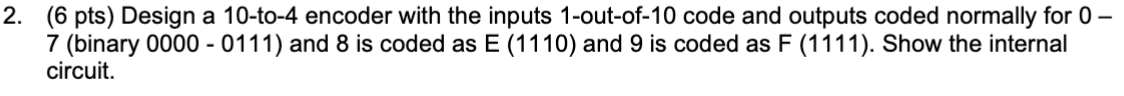 2. (6 pts) Design a 10-to-4 encoder with the inputs 1-out-of-10 code and outputs coded normally for 0 – 7 (binary 0000 - 0111) and 8 is coded as E (1110) and 9 is coded as F (1111). Show the internal circuit.